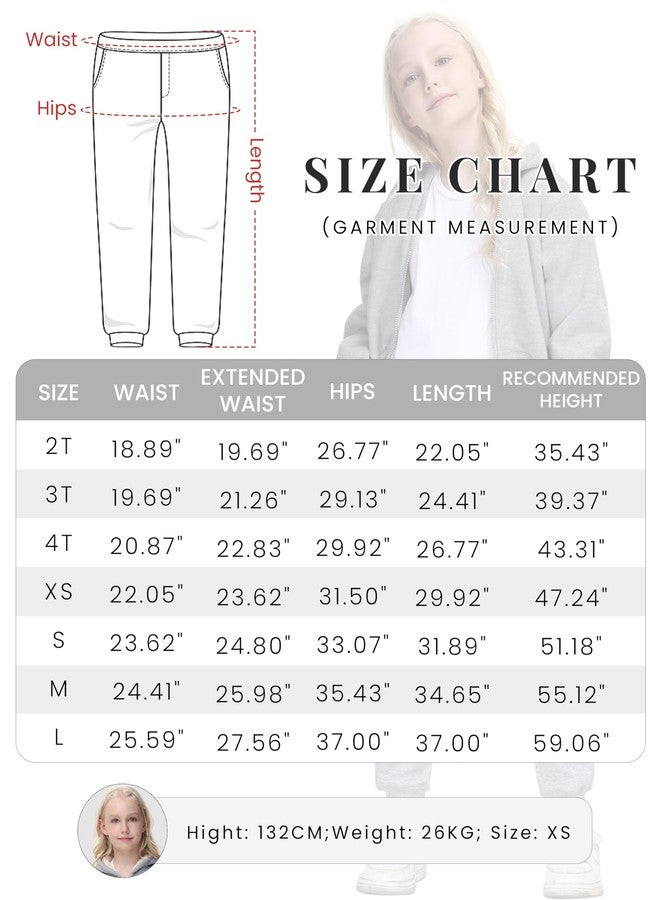 Waist

Hips

Length

SIZE CHART

(GARMENT MEASUREMENT)

| SIZE | WAIST | EXTENDED WAIST | HIPS | LENGTH | RECOMMENDED HEIGHT |
|---|---|---|---|---|---|
| 2T | 18.89" | 19.69" | 26.77" | 22.05" | 35.43" |
| 3T | 19.69" | 21.26" | 29.13" | 24.41" | 39.37" |
| 4T | 20.87" | 22.83" | 29.92" | 26.77" | 43.31" |
| XS | 22.05" | 23.62" | 31.50" | 29.92" | 47.24" |
| S | 23.62" | 24.80" | 33.07" | 31.89" | 51.18" |
| M | 24.41" | 25.98" | 35.43" | 34.65" | 55.12" |
| L | 25.59" | 27.56" | 37.00" | 37.00" | 59.06" |

Hight: 132CM;Weight: 26KG; Size: XS